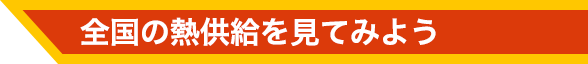 全国の熱供給を見てみよう